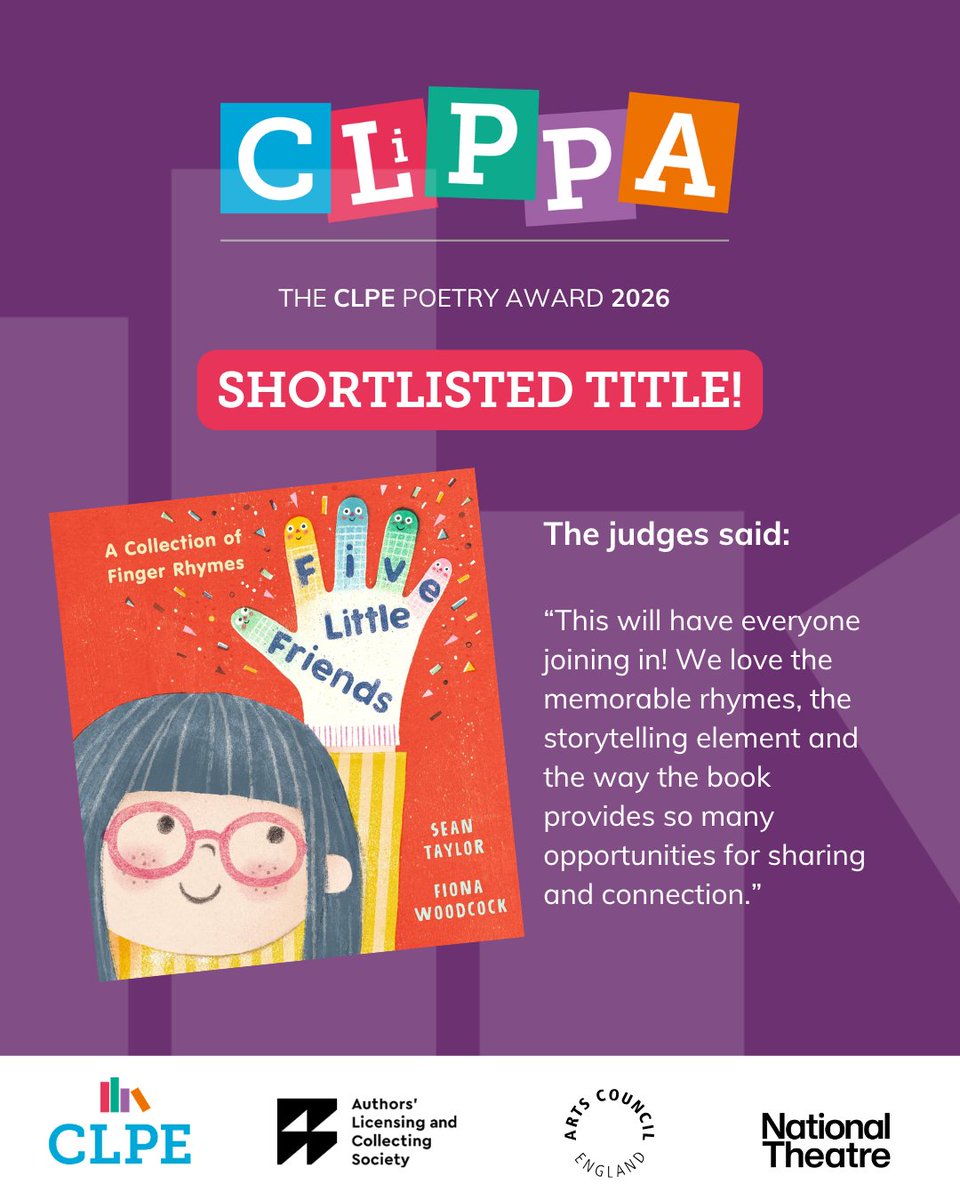 CLiPPA

THE CLPE POETRY AWARD 2026

SHORTLISTED TITLE!

A Collection of Finger Rhymes

Five Little Friends

SEAN TAYLOR

FIONA WOODCOCK

The judges said:

"This will have everyone joining in! We love the memorable rhymes, the storytelling element and the way the book provides so many opportunities for sharing and connection."

CLPE

Authors' Licensing and Collecting Society

ARTS COUNCIL ENGLAND

National Theatre